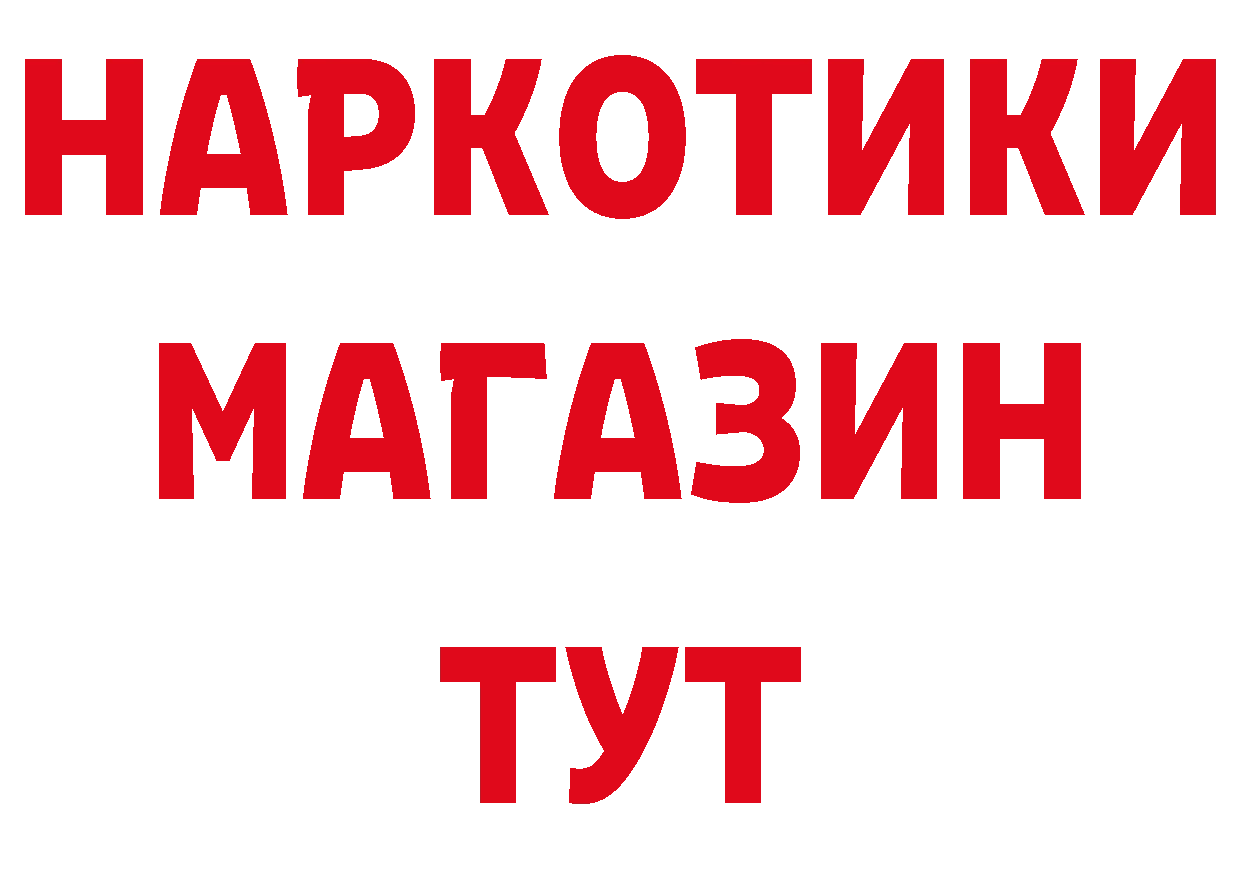 НАРКОТИКИ
МАГАЗИН
ТУТ